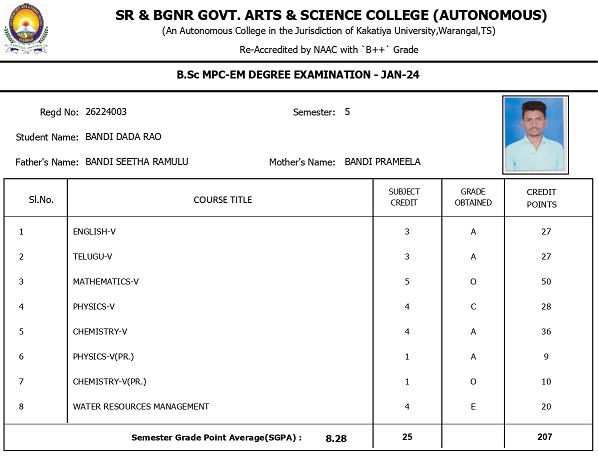 SR & BGNR GOVT. ARTS & SCIENCE COLLEGE (AUTONOMOUS)
(An Autonomous College in the Jurisdiction of Kakatiya University,Warangal,TS)
Re-Accredited by NAAC with `B++` Grade

B.Sc MPC-EM DEGREE EXAMINATION - JAN-24

Regd No: 26224003 Semester: 5

Student Name: BANDI DADA RAO

Father's Name: BANDI SEETHA RAMULU Mother's Name: BANDI PRAMEELA

| Sl.No. | COURSE TITLE | SUBJECT CREDIT | GRADE OBTAINED | CREDIT POINTS |
|---|---|---|---|---|
| 1 | ENGLISH-V | 3 | A | 27 |
| 2 | TELUGU-V | 3 | A | 27 |
| 3 | MATHEMATICS-V | 5 | O | 50 |
| 4 | PHYSICS-V | 4 | C | 28 |
| 5 | CHEMISTRY-V | 4 | A | 36 |
| 6 | PHYSICS-V(PR.) | 1 | A | 9 |
| 7 | CHEMISTRY-V(PR.) | 1 | O | 10 |
| 8 | WATER RESOURCES MANAGEMENT | 4 | E | 20 |
| | Semester Grade Point Average(SGPA) : 8.28 | 25 | | 207 |